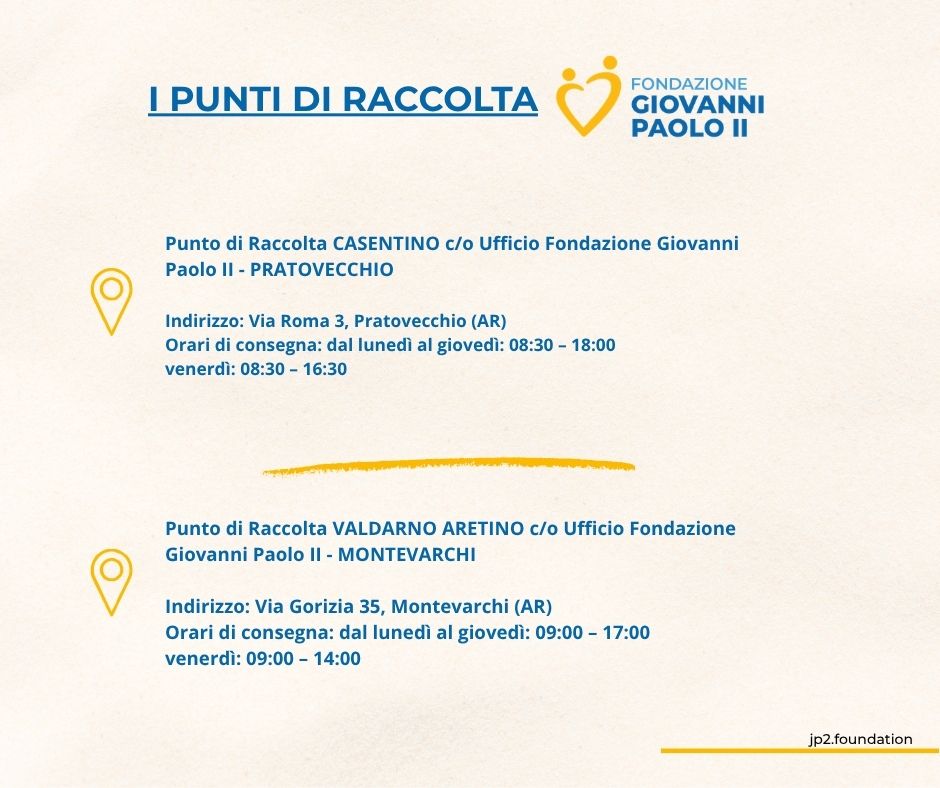 I PUNTI DI RACCOLTA

FONDAZIONE
GIOVANNI
PAOLO II

Punto di Raccolta CASENTINO c/o Ufficio Fondazione Giovanni Paolo II - PRATOVECCHIO

Indirizzo: Via Roma 3, Pratovecchio (AR)
Orari di consegna: dal lunedì al giovedì: 08:30 – 18:00
venerdì: 08:30 – 16:30

Punto di Raccolta VALDARNO ARETINO c/o Ufficio Fondazione Giovanni Paolo II - MONTEVARCHI

Indirizzo: Via Gorizia 35, Montevarchi (AR)
Orari di consegna: dal lunedì al giovedì: 09:00 – 17:00
venerdì: 09:00 – 14:00

jp2.foundation